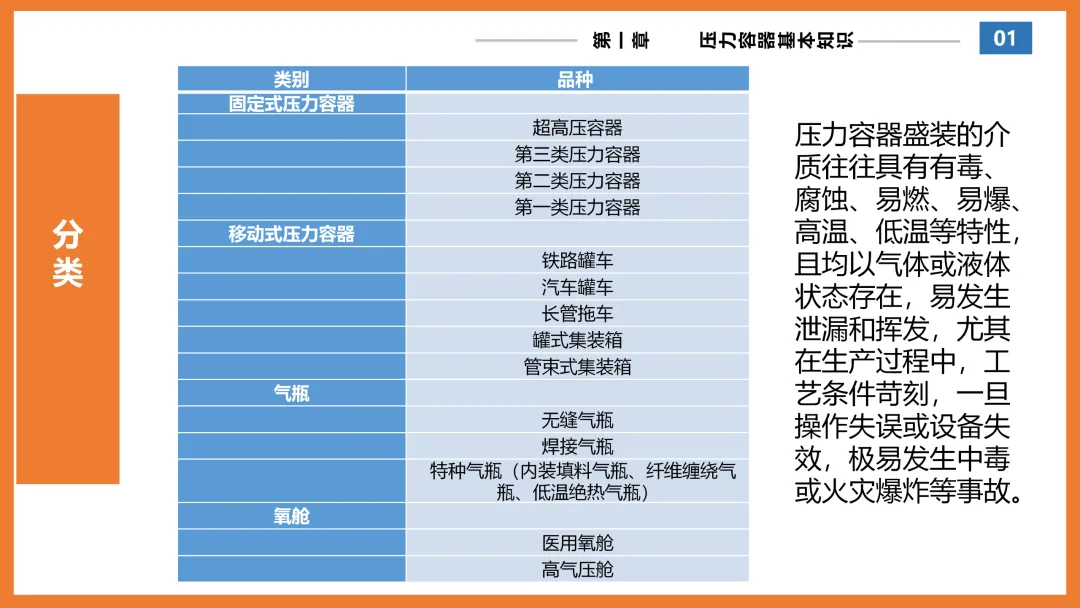 第一章　　压力容器基本知识

01

分类

| 类别 | 品种 |
|---|---|
| 固定式压力容器 | |
| | 超高压容器 |
| | 第三类压力容器 |
| | 第二类压力容器 |
| | 第一类压力容器 |
| 移动式压力容器 | |
| | 铁路罐车 |
| | 汽车罐车 |
| | 长管拖车 |
| | 罐式集装箱 |
| | 管束式集装箱 |
| 气瓶 | |
| | 无缝气瓶 |
| | 焊接气瓶 |
| | 特种气瓶（内装填料气瓶、纤维缠绕气瓶、低温绝热气瓶） |
| 氧舱 | |
| | 医用氧舱 |
| | 高气压舱 |

压力容器盛装的介质往往具有有毒、腐蚀、易燃、易爆、高温、低温等特性，且均以气体或液体状态存在，易发生泄漏和挥发，尤其在生产过程中，工艺条件苛刻，一旦操作失误或设备失效，极易发生中毒或火灾爆炸等事故。